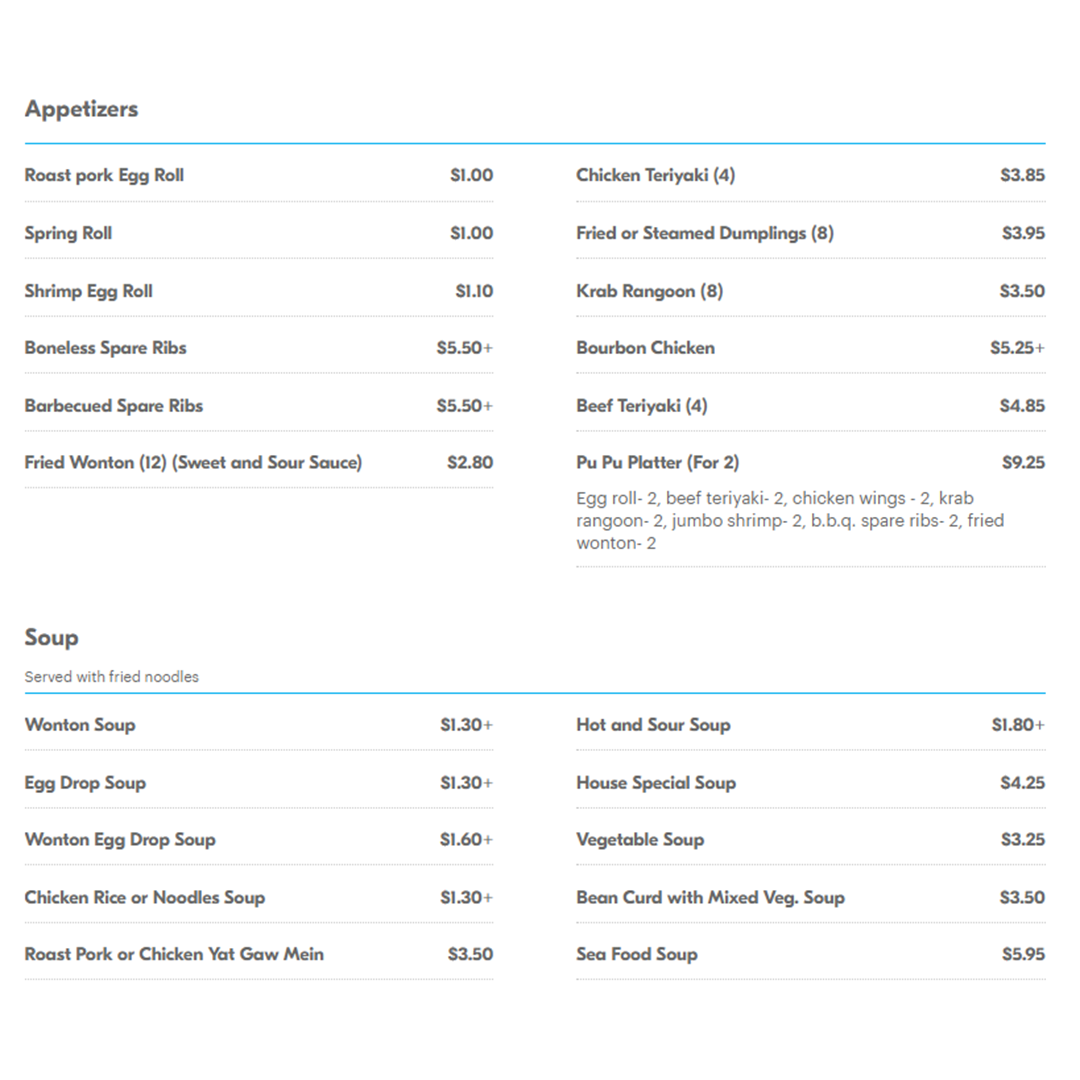 Appetizers

Roast pork Egg Roll $1.00

Spring Roll $1.00

Shrimp Egg Roll $1.10

Boneless Spare Ribs $5.50+

Barbecued Spare Ribs $5.50+

Fried Wonton (12) (Sweet and Sour Sauce) $2.80

Chicken Teriyaki (4) $3.85

Fried or Steamed Dumplings (8) $3.95

Krab Rangoon (8) $3.50

Bourbon Chicken $5.25+

Beef Teriyaki (4) $4.85

Pu Pu Platter (For 2) $9.25

Egg roll- 2, beef teriyaki- 2, chicken wings - 2, krab rangoon- 2, jumbo shrimp- 2, b.b.q. spare ribs- 2, fried wonton- 2

Soup

Served with fried noodles

Wonton Soup $1.30+

Egg Drop Soup $1.30+

Wonton Egg Drop Soup $1.60+

Chicken Rice or Noodles Soup $1.30+

Roast Pork or Chicken Yat Gaw Mein $3.50

Hot and Sour Soup $1.80+

House Special Soup $4.25

Vegetable Soup $3.25

Bean Curd with Mixed Veg. Soup $3.50

Sea Food Soup $5.95